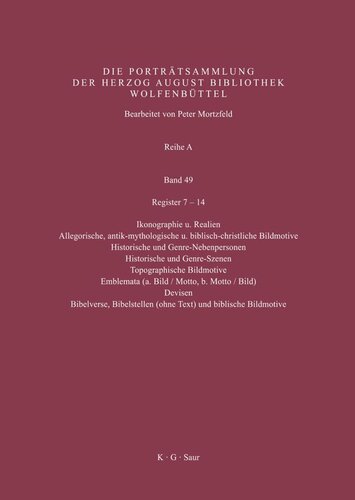 DIE PORTRÄTSAMMLUNG
DER HERZOG AUGUST BIBLIOTHEK
WOLFENBÜTTEL

Bearbeitet von Peter Mortzfeld

Reihe A

Band 49

Register 7 – 14

Ikonographie u. Realien
Allegorische, antik-mythologische u. biblisch-christliche Bildmotive
Historische und Genre-Nebenpersonen
Historische und Genre-Szenen
Topographische Bildmotive
Emblemata (a. Bild / Motto, b. Motto / Bild)
Devisen
Bibelverse, Bibelstellen (ohne Text) und biblische Bildmotive

K · G · Saur